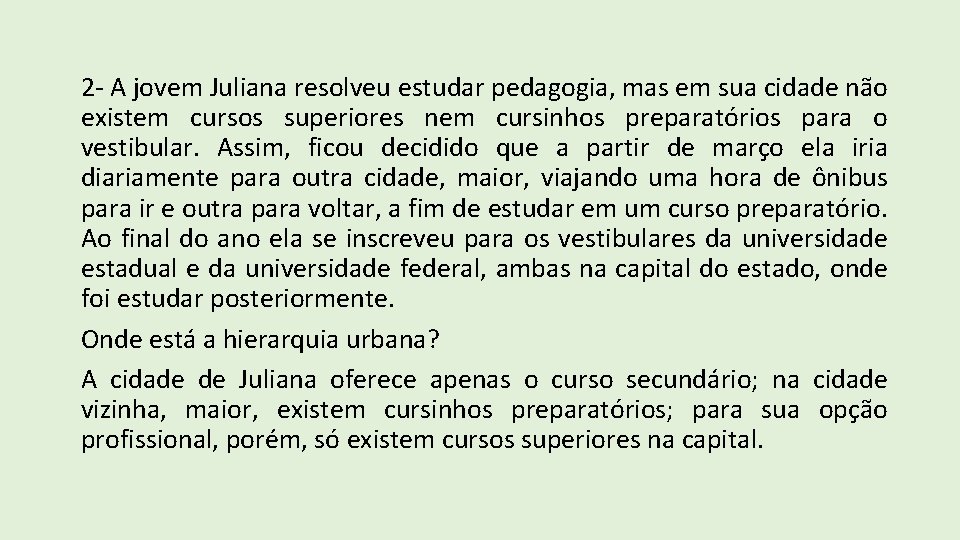 2- A jovem Juliana resolveu estudar pedagogia, mas em sua cidade não existem cursos superiores nem cursinhos preparatórios para o vestibular. Assim, ficou decidido que a partir de março ela iria diariamente para outra cidade, maior, viajando uma hora de ônibus para ir e outra para voltar, a fim de estudar em um curso preparatório. Ao final do ano ela se inscreveu para os vestibulares da universidade estadual e da universidade federal, ambas na capital do estado, onde foi estudar posteriormente.

Onde está a hierarquia urbana?

A cidade de Juliana oferece apenas o curso secundário; na cidade vizinha, maior, existem cursinhos preparatórios; para sua opção profissional, porém, só existem cursos superiores na capital.